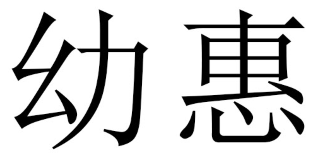 幼惠